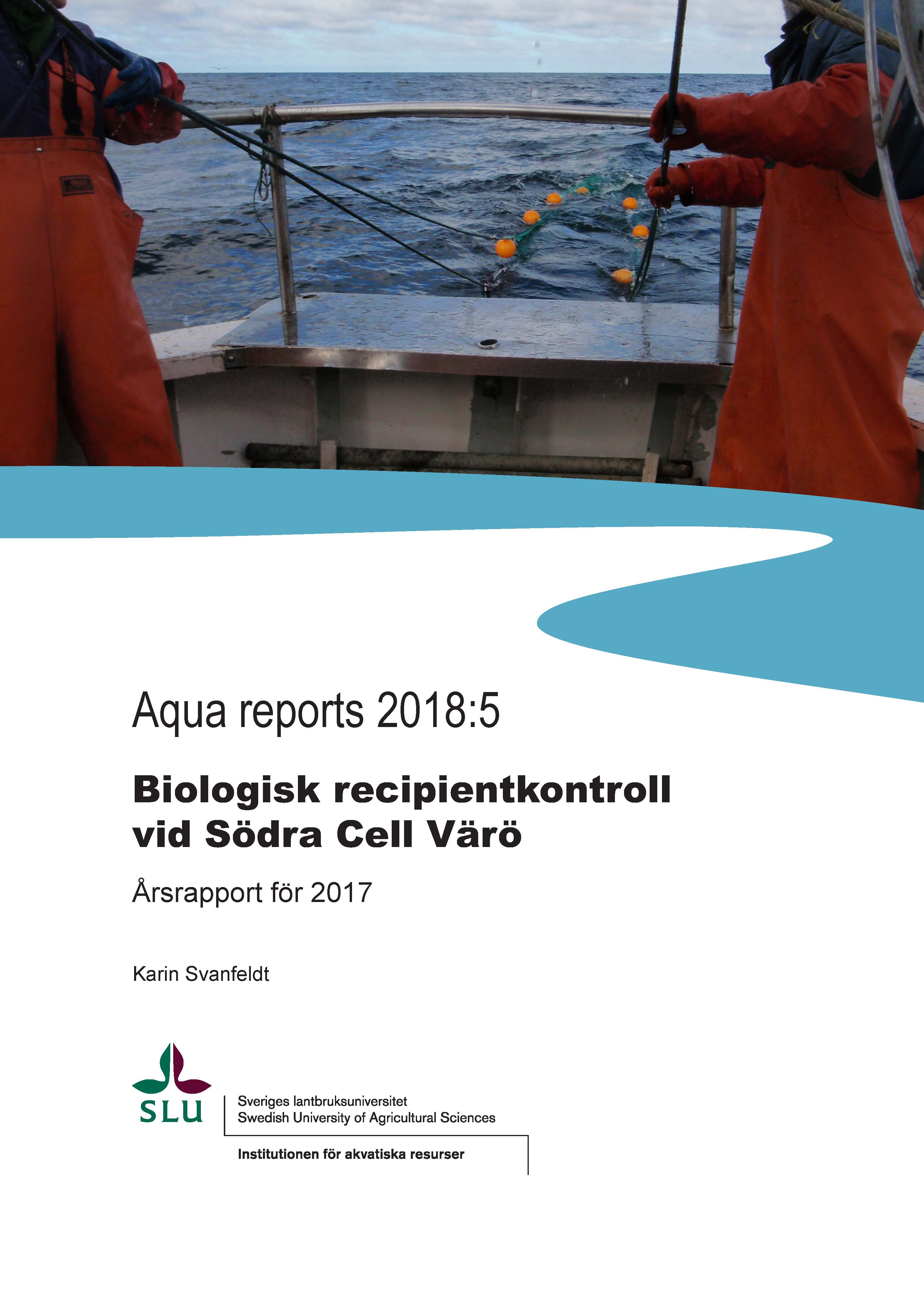 Aqua reports 2018:5

Biologisk recipientkontroll vid Södra Cell Värö

Årsrapport för 2017

Karin Svanfeldt

SLU

Sveriges lantbruksuniversitet
Swedish University of Agricultural Sciences

Institutionen för akvatiska resurser